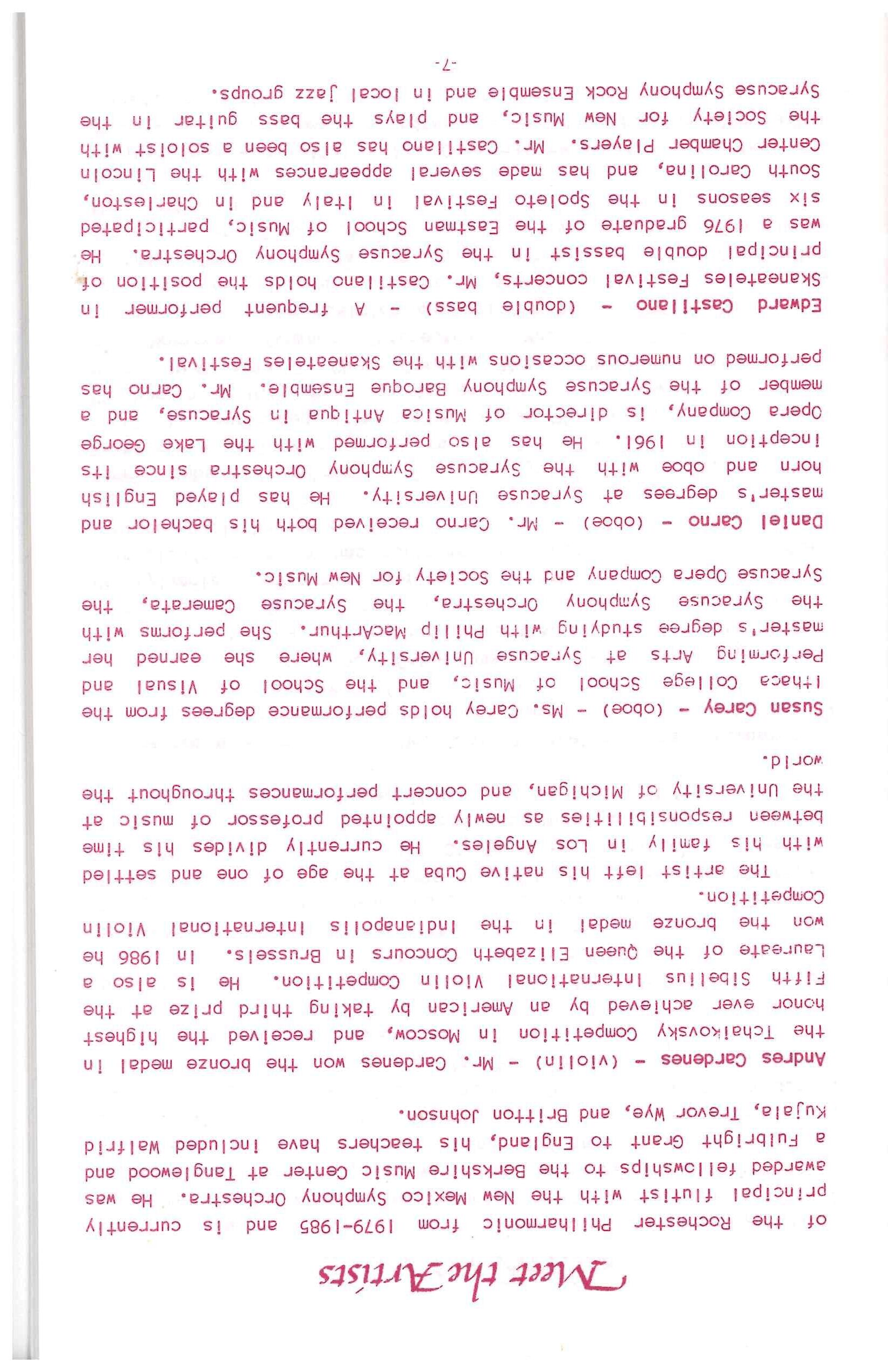 Meet the Artists

of the Rochester Philharmonic from 1979-1985 and is currently principal flutist with the New Mexico Symphony Orchestra. He was awarded fellowships to the Berkshire Music Center at Tanglewood and a Fulbright Grant to England, his teachers have included Walfrid Kujala, Trevor Wye, and Britton Johnson.

Andres Cardenes - (violin) - Mr. Cardenes won the bronze medal in the Tchaikovsky Competition in Moscow, and received the highest honor ever achieved by an American by taking third prize at the Fifth Sibelius International Violin Competition. He is also a Laureate of the Queen Elizabeth Concours in Brussels. In 1986 he won the bronze medal in the Indianapolis International Violin Competition.

The artist left his native Cuba at the age of one and settled with his family in Los Angeles. He currently divides his time between responsibilities as newly appointed professor of music at the University of Michigan, and concert performances throughout the world.

Susan Carey - (oboe) - Ms. Carey holds performance degrees from the Ithaca College School of Music, and the School of Visual and Performing Arts at Syracuse University, where she earned her master's degree studying with Philip MacArthur. She performs with the Syracuse Symphony Orchestra, the Syracuse Camerata, the Syracuse Opera Company and the Society for New Music.

Daniel Carno - (oboe) - Mr. Carno received both his bachelor and master's degrees at Syracuse University. He has played English horn and oboe with the Syracuse Symphony Orchestra since its inception in 1961. He has also performed with the Lake George Opera Company, is director of Musica Antiqua in Syracuse, and a member of the Syracuse Symphony Baroque Ensemble. Mr. Carno has performed on numerous occasions with the Skaneateles Festival.

Edward Castilano - (double bass) - A frequent performer in Skaneateles Festival concerts, Mr. Castilano holds the position of principal double bassist in the Syracuse Symphony Orchestra. He was a 1976 graduate of the Eastman School of Music, participated six seasons in the Spoleto Festival in Italy and in Charleston, South Carolina, and has made several appearances with the Lincoln Center Chamber Players. Mr. Castilano has also been a soloist with the Society for New Music, and plays the bass guitar in the Syracuse Symphony Rock Ensemble and in local jazz groups.

-7-